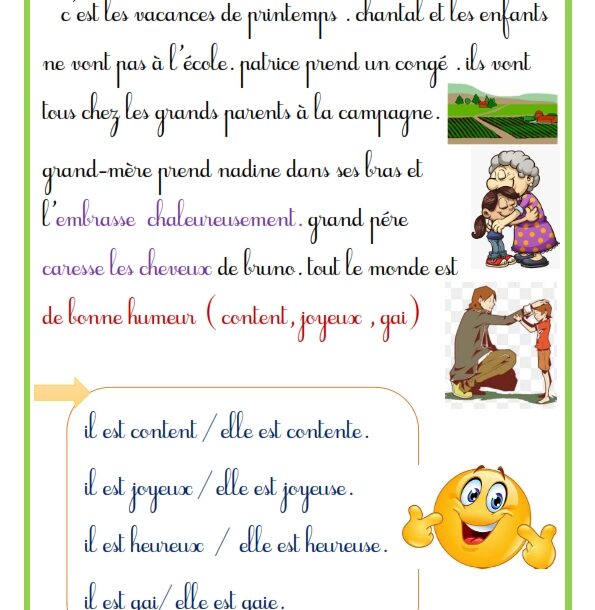 c'est les vacances de printemps . chantal et les enfants ne vont pas à l'école. patrice prend un congé . ils vont tous chez les grands parents à la campagne. grand-mère prend nadine dans ses bras et l'embrasse chaleureusement. grand pére caresse les cheveux de bruno. tout le monde est de bonne humeur ( content, joyeux , gai)

il est content / elle est contente.

il est joyeux / elle est joyeuse.

il est heureux / elle est heureuse.

il est gai/ elle est gaie.